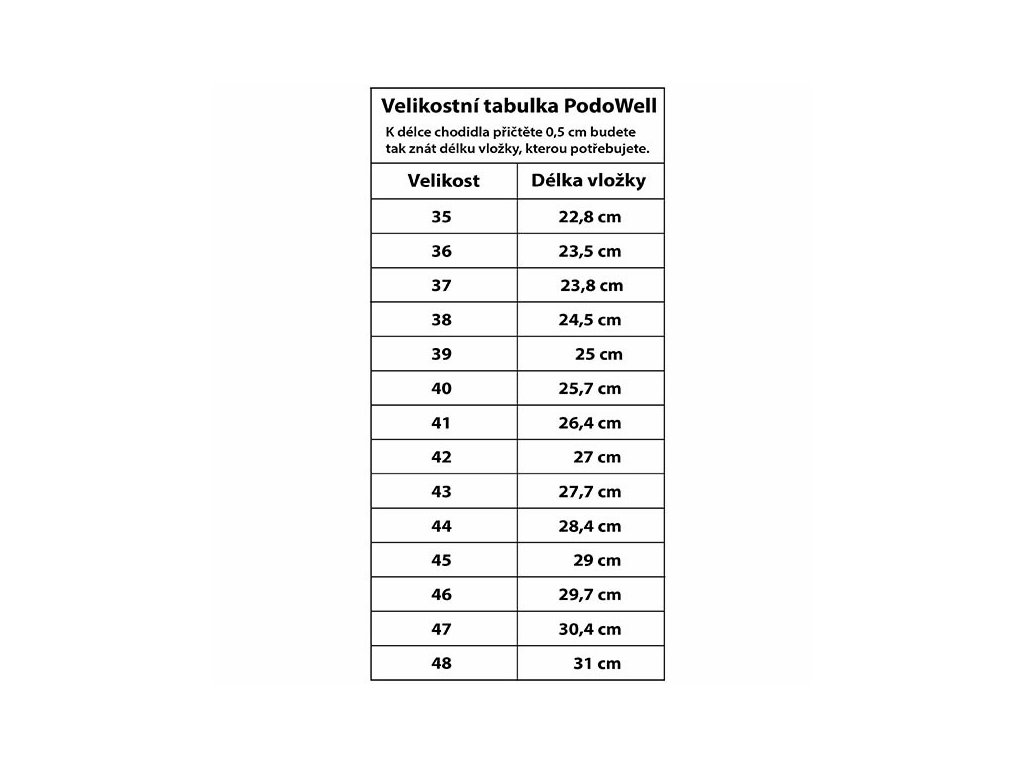 Velikostní tabulka PodoWell

K délce chodidla přičtěte 0,5 cm budete tak znát délku vložky, kterou potřebujete.

| Velikost | Délka vložky |
|---|---|
| 35 | 22,8 cm |
| 36 | 23,5 cm |
| 37 | 23,8 cm |
| 38 | 24,5 cm |
| 39 | 25 cm |
| 40 | 25,7 cm |
| 41 | 26,4 cm |
| 42 | 27 cm |
| 43 | 27,7 cm |
| 44 | 28,4 cm |
| 45 | 29 cm |
| 46 | 29,7 cm |
| 47 | 30,4 cm |
| 48 | 31 cm |